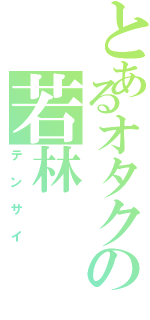 とあるオタクの
若林
テンサイ